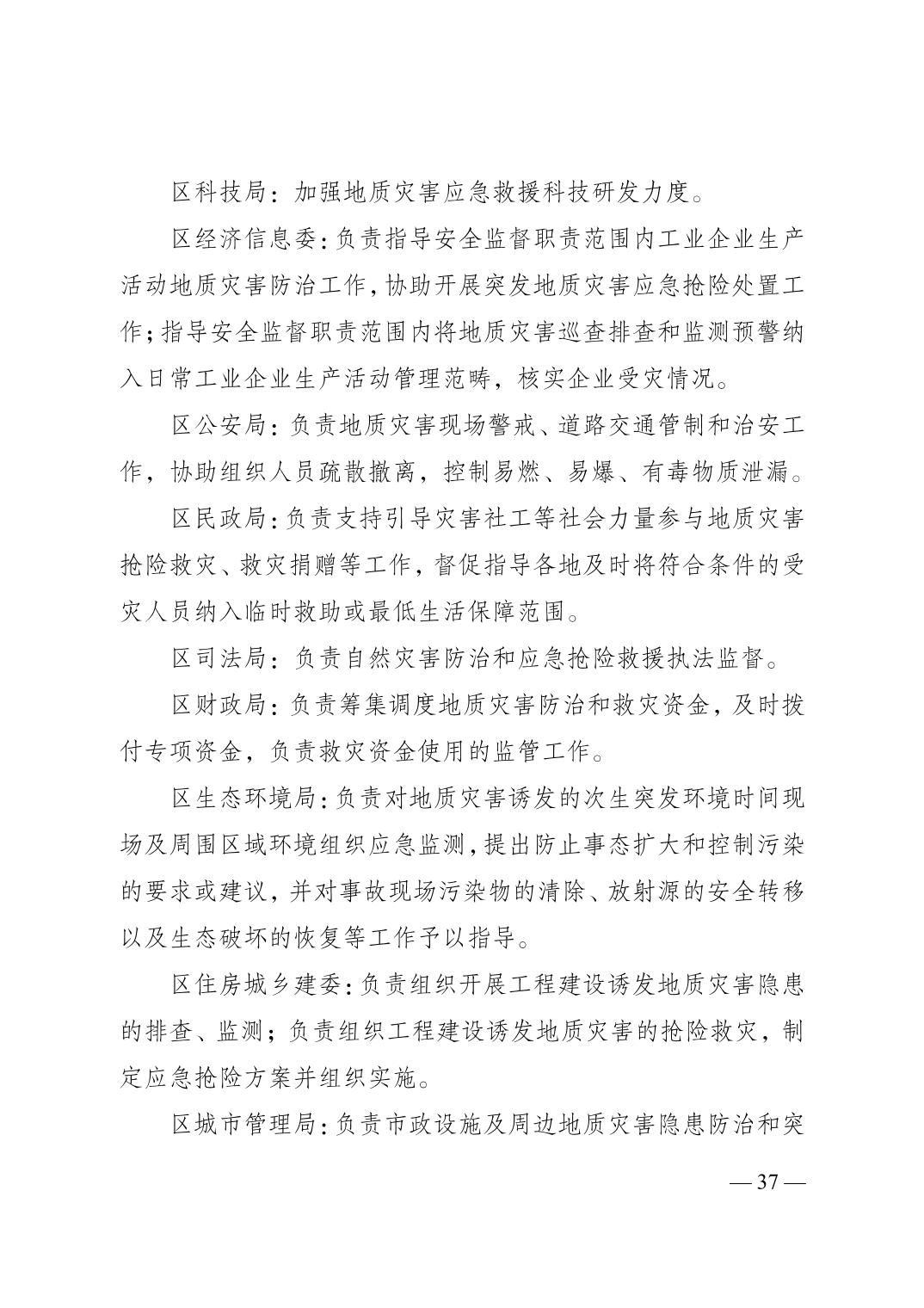 区科技局：加强地质灾害应急救援科技研发力度。

区经济信息委：负责指导安全监督职责范围内工业企业生产活动地质灾害防治工作，协助开展突发地质灾害应急抢险处置工作；指导安全监督职责范围内将地质灾害巡查排查和监测预警纳入日常工业企业生产活动管理范畴，核实企业受灾情况。

区公安局：负责地质灾害现场警戒、道路交通管制和治安工作，协助组织人员疏散撤离，控制易燃、易爆、有毒物质泄漏。

区民政局：负责支持引导灾害社工等社会力量参与地质灾害抢险救灾、救灾捐赠等工作，督促指导各地及时将符合条件的受灾人员纳入临时救助或最低生活保障范围。

区司法局：负责自然灾害防治和应急抢险救援执法监督。

区财政局：负责筹集调度地质灾害防治和救灾资金，及时拨付专项资金，负责救灾资金使用的监管工作。

区生态环境局：负责对地质灾害诱发的次生突发环境时间现场及周围区域环境组织应急监测，提出防止事态扩大和控制污染的要求或建议，并对事故现场污染物的清除、放射源的安全转移以及生态破坏的恢复等工作予以指导。

区住房城乡建委：负责组织开展工程建设诱发地质灾害隐患的排查、监测；负责组织工程建设诱发地质灾害的抢险救灾，制定应急抢险方案并组织实施。

区城市管理局：负责市政设施及周边地质灾害隐患防治和突

— 37 —